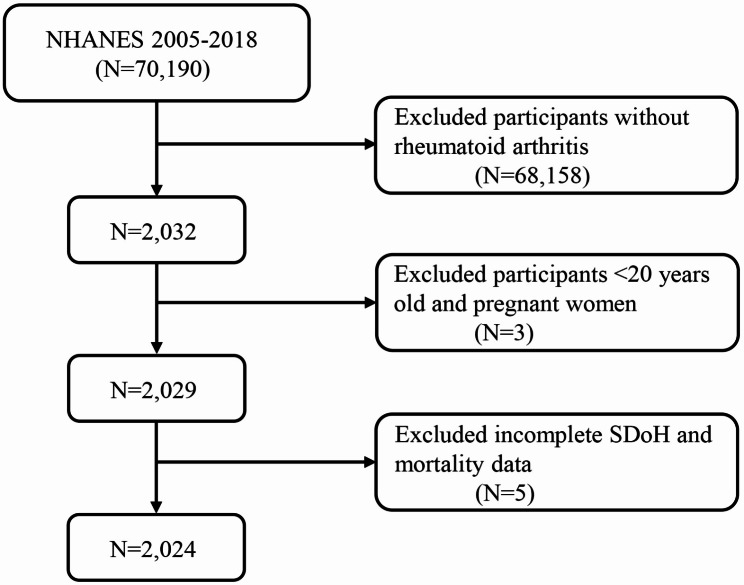 NHANES 2005-2018
(N=70,190)

Excluded participants without rheumatoid arthritis
(N=68,158)

N=2,032

Excluded participants <20 years old and pregnant women
(N=3)

N=2,029

Excluded incomplete SDoH and mortality data
(N=5)

N=2,024